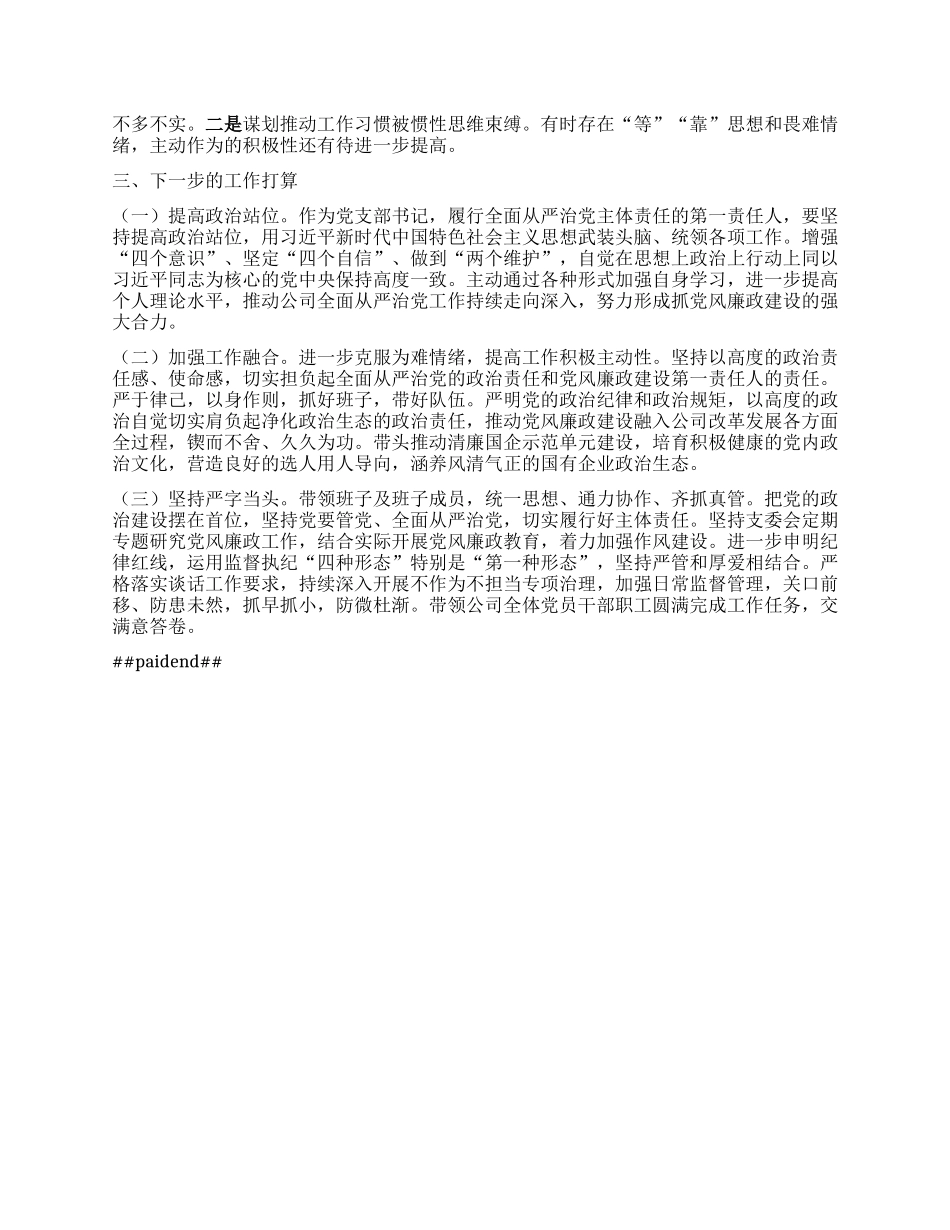 不多不实。二是谋划推动工作习惯被惯性思维束缚。有时存在“等”“靠”思想和畏难情绪，主动作为的积极性还有待进一步提高。

三、下一步的工作打算

（一）提高政治站位。作为党支部书记，履行全面从严治党主体责任的第一责任人，要坚持提高政治站位，用习近平新时代中国特色社会主义思想武装头脑、统领各项工作。增强“四个意识”、坚定“四个自信”、做到“两个维护”，自觉在思想上政治上行动上同以习近平同志为核心的党中央保持高度一致。主动通过各种形式加强自身学习，进一步提高个人理论水平，推动公司全面从严治党工作持续走向深入，努力形成抓党风廉政建设的强大合力。

（二）加强工作融合。进一步克服为难情绪，提高工作积极主动性。坚持以高度的政治责任感、使命感，切实担负起全面从严治党的政治责任和党风廉政建设第一责任人的责任。严于律己，以身作则，抓好班子，带好队伍。严明党的政治纪律和政治规矩，以高度的政治自觉切实肩负起净化政治生态的政治责任，推动党风廉政建设融入公司改革发展各方面全过程，锲而不舍、久久为功。带头推动清廉国企示范单元建设，培育积极健康的党内政治文化，营造良好的选人用人导向，涵养风清气正的国有企业政治生态。

（三）坚持严字当头。带领班子及班子成员，统一思想、通力协作、齐抓真管。把党的政治建设摆在首位，坚持党要管党、全面从严治党，切实履行好主体责任。坚持支委会定期专题研究党风廉政工作，结合实际开展党风廉政教育，着力加强作风建设。进一步申明纪律红线，运用监督执纪“四种形态”特别是“第一种形态”，坚持严管和厚爱相结合。严格落实谈话工作要求，持续深入开展不作为不担当专项治理，加强日常监督管理，关口前移、防患未然，抓早抓小，防微杜渐。带领公司全体党员干部职工圆满完成工作任务，交满意答卷。

##paidend##